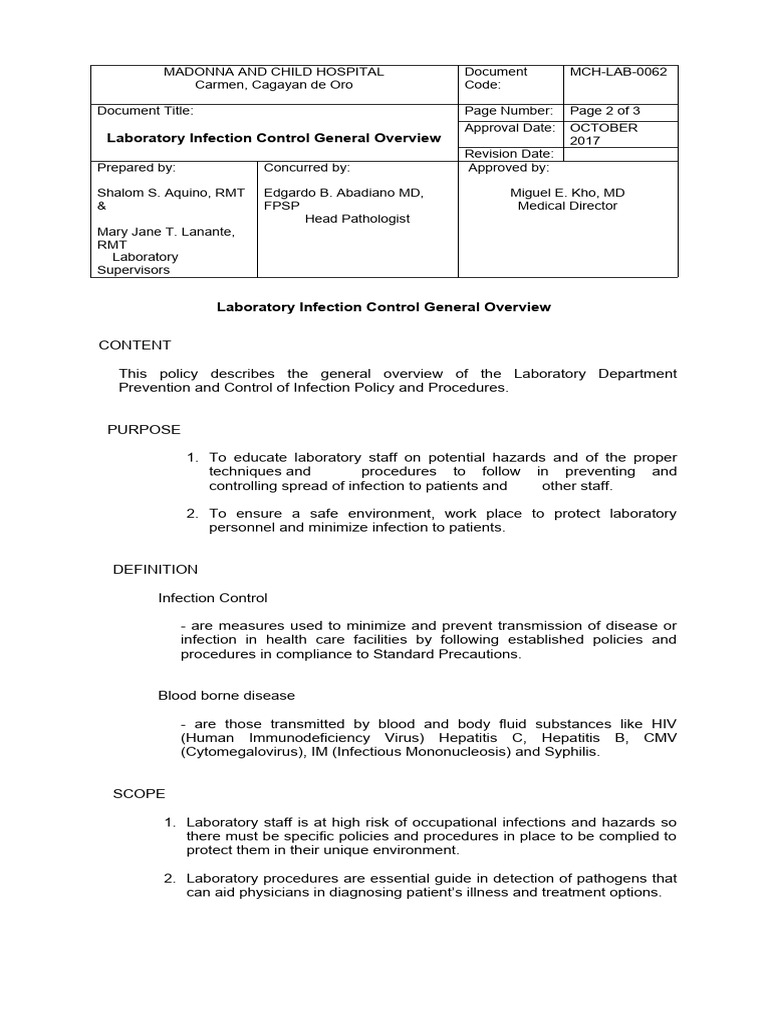 | MADONNA AND CHILD HOSPITAL Carmen, Cagayan de Oro | | Document Code: | MCH-LAB-0062 |
|---|---|---|---|
| Document Title: Laboratory Infection Control General Overview | | Page Number: | Page 2 of 3 |
| | | Approval Date: | OCTOBER 2017 |
| | | Revision Date: | |
| Prepared by: Shalom S. Aquino, RMT & Mary Jane T. Lanante, RMT Laboratory Supervisors | Concurred by: Edgardo B. Abadiano MD, FPSP Head Pathologist | Approved by: Miguel E. Kho, MD Medical Director | |

Laboratory Infection Control General Overview

CONTENT

This policy describes the general overview of the Laboratory Department Prevention and Control of Infection Policy and Procedures.

PURPOSE

1. To educate laboratory staff on potential hazards and of the proper techniques and procedures to follow in preventing and controlling spread of infection to patients and other staff.

2. To ensure a safe environment, work place to protect laboratory personnel and minimize infection to patients.

DEFINITION

Infection Control

- are measures used to minimize and prevent transmission of disease or infection in health care facilities by following established policies and procedures in compliance to Standard Precautions.

Blood borne disease

- are those transmitted by blood and body fluid substances like HIV (Human Immunodeficiency Virus) Hepatitis C, Hepatitis B, CMV (Cytomegalovirus), IM (Infectious Mononucleosis) and Syphilis.

SCOPE

1. Laboratory staff is at high risk of occupational infections and hazards so there must be specific policies and procedures in place to be complied to protect them in their unique environment.

2. Laboratory procedures are essential guide in detection of pathogens that can aid physicians in diagnosing patient's illness and treatment options.